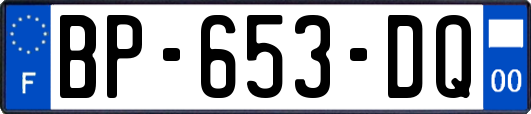 F
BP-653-DQ
00